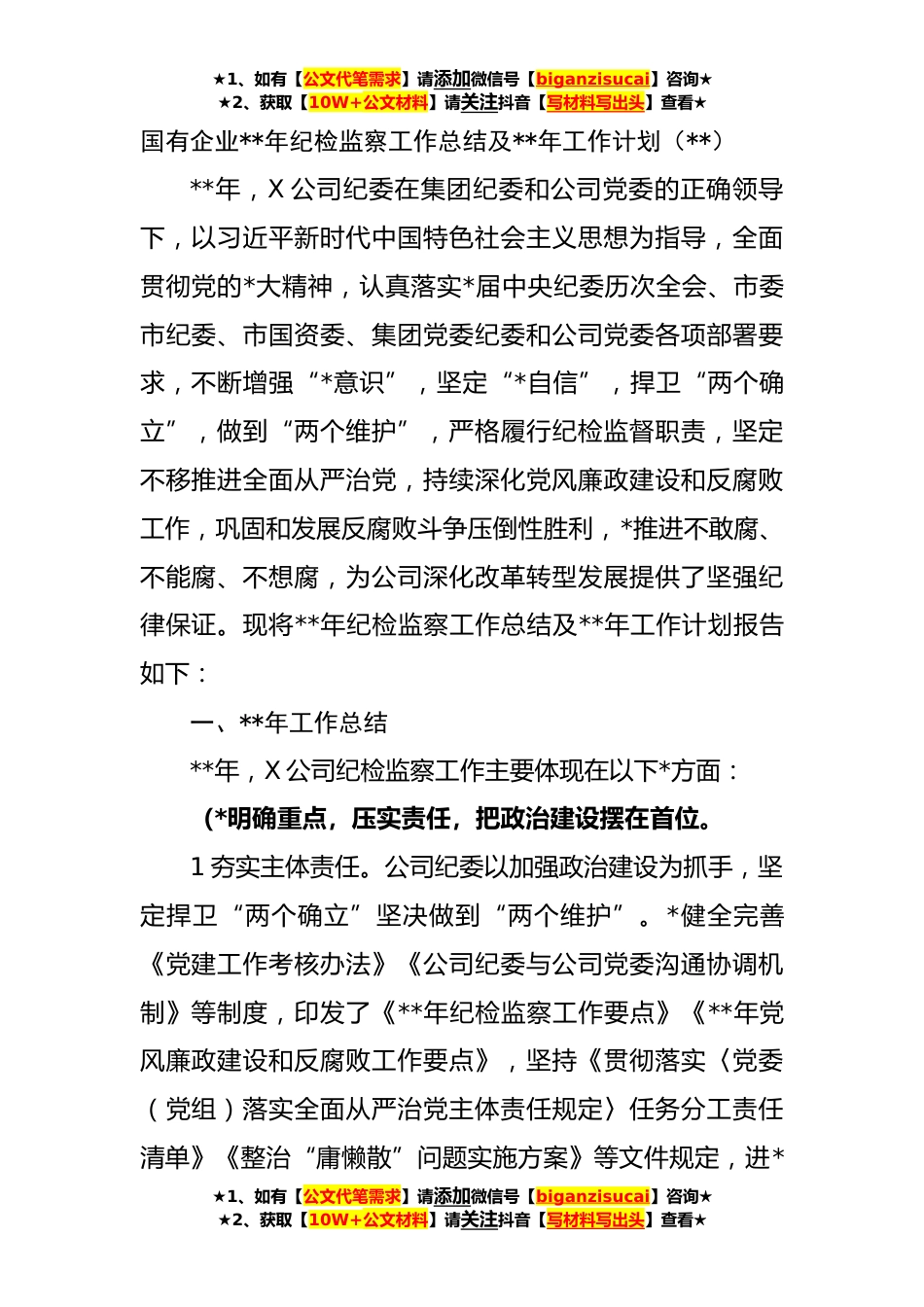 ★1、如有【公文代笔需求】请添加微信号【biganzisucai】咨询★
★2、获取【10W+公文材料】请关注抖音【写材料写出头】查看★

国有企业**年纪检监察工作总结及**年工作计划（**）

**年，X公司纪委在集团纪委和公司党委的正确领导下，以习近平新时代中国特色社会主义思想为指导，全面贯彻党的*大精神，认真落实*届中央纪委历次全会、市委市纪委、市国资委、集团党委纪委和公司党委各项部署要求，不断增强“*意识”，坚定“*自信”，捍卫“两个确立”，做到“两个维护”，严格履行纪检监督职责，坚定不移推进全面从严治党，持续深化党风廉政建设和反腐败工作，巩固和发展反腐败斗争压倒性胜利，*推进不敢腐、不能腐、不想腐，为公司深化改革转型发展提供了坚强纪律保证。现将**年纪检监察工作总结及**年工作计划报告如下：

一、**年工作总结

**年，X公司纪检监察工作主要体现在以下*方面：

(*明确重点，压实责任，把政治建设摆在首位。

1夯实主体责任。公司纪委以加强政治建设为抓手，坚定捍卫“两个确立”坚决做到“两个维护”。*健全完善《党建工作考核办法》《公司纪委与公司党委沟通协调机制》等制度，印发了《**年纪检监察工作要点》《**年党风廉政建设和反腐败工作要点》，坚持《贯彻落实〈党委（党组）落实全面从严治党主体责任规定〉任务分工责任清单》《整治“庸懒散”问题实施方案》等文件规定，进*

★1、如有【公文代笔需求】请添加微信号【biganzisucai】咨询★
★2、获取【10W+公文材料】请关注抖音【写材料写出头】查看★